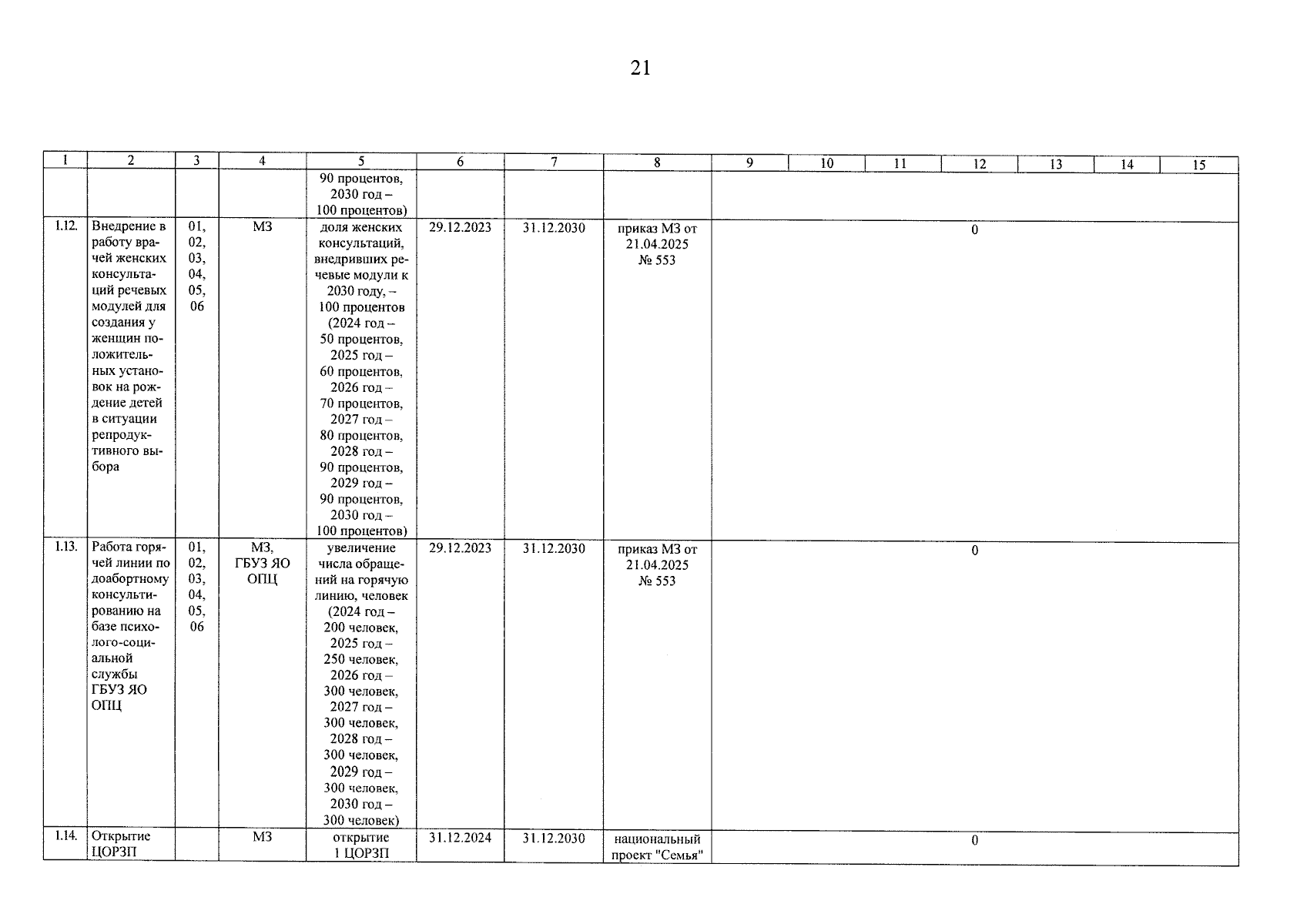 21

| 1 | 2 | 3 | 4 | 5 | 6 | 7 | 8 | 9 | 10 | 11 | 12 | 13 | 14 | 15 |
|---|---|---|---|---|---|---|---|---|---|---|---|---|---|---|
| | | | | 90 процентов, 2030 год – 100 процентов) | | | | | | | | | | |
| 1.12. | Внедрение в работу врачей женских консультаций речевых модулей для создания у женщин положительных установок на рождение детей в ситуации репродуктивного выбора | 01, 02, 03, 04, 05, 06 | МЗ | доля женских консультаций, внедривших речевые модули к 2030 году, – 100 процентов (2024 год – 50 процентов, 2025 год – 60 процентов, 2026 год – 70 процентов, 2027 год – 80 процентов, 2028 год – 90 процентов, 2029 год – 90 процентов, 2030 год – 100 процентов) | 29.12.2023 | 31.12.2030 | приказ МЗ от 21.04.2025 № 553 | 0 | | | | | | |
| 1.13. | Работа горячей линии по доабортному консультированию на базе психолого-социальной службы ГБУЗ ЯО ОПЦ | 01, 02, 03, 04, 05, 06 | МЗ, ГБУЗ ЯО ОПЦ | увеличение числа обращений на горячую линию, человек (2024 год – 200 человек, 2025 год – 250 человек, 2026 год – 300 человек, 2027 год – 300 человек, 2028 год – 300 человек, 2029 год – 300 человек, 2030 год – 300 человек) | 29.12.2023 | 31.12.2030 | приказ МЗ от 21.04.2025 № 553 | 0 | | | | | | |
| 1.14. | Открытие ЦОРЗП | | МЗ | открытие 1 ЦОРЗП | 31.12.2024 | 31.12.2030 | национальный проект "Семья" | 0 | | | | | | |